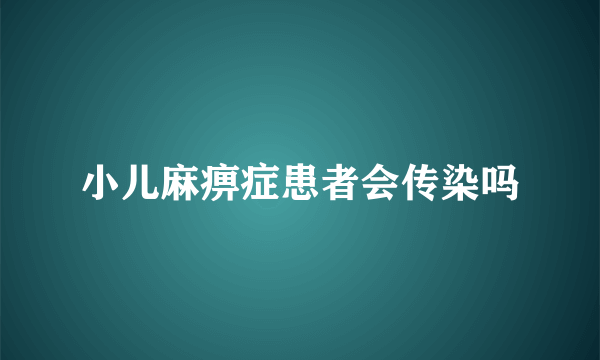 小儿麻痹症患者会传染吗